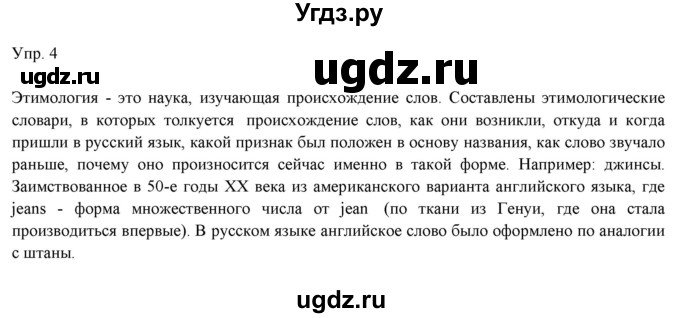 Угдз.ру

Упр. 4

ugdz.ru

ugdz.ru

Этимология - это наука, изучающая происхождение слов. Составлены этимологические словари, в которых толкуется происхождение слов, как они возникли, откуда и когда пришли в русский язык, какой признак был положен в основу названия, как слово звучало раньше, почему оно произносится сейчас именно в такой форме. Например: джинсы. Заимствованное в 50-е годы XX века из американского варианта английского языка, где jeans - форма множественного числа от jean (по ткани из Генуи, где она стала производиться впервые). В русском языке английское слово было оформлено по аналогии с штаны.

ugdz.ru